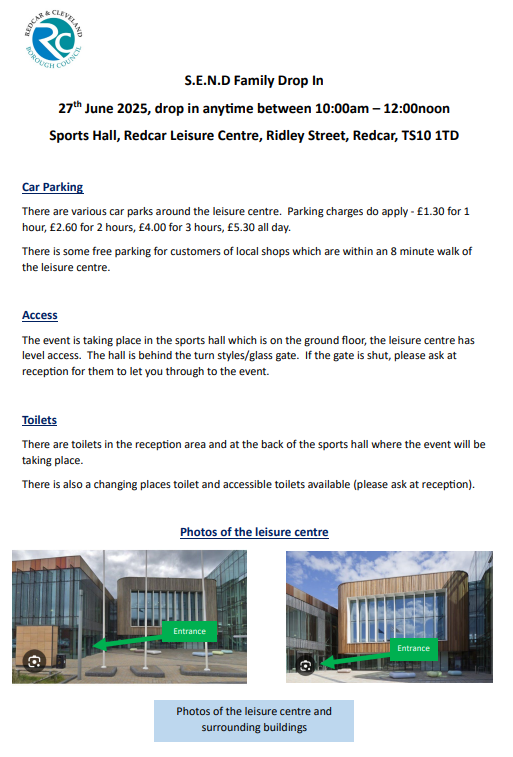 REDCAR & CLEVELAND
RC
BOROUGH COUNCIL

S.E.N.D Family Drop In

27$^{th}$ June 2025, drop in anytime between 10:00am – 12:00noon

Sports Hall, Redcar Leisure Centre, Ridley Street, Redcar, TS10 1TD

Car Parking

There are various car parks around the leisure centre. Parking charges do apply - £1.30 for 1 hour, £2.60 for 2 hours, £4.00 for 3 hours, £5.30 all day.

There is some free parking for customers of local shops which are within an 8 minute walk of the leisure centre.

Access

The event is taking place in the sports hall which is on the ground floor, the leisure centre has level access. The hall is behind the turn styles/glass gate. If the gate is shut, please ask at reception for them to let you through to the event.

Toilets

There are toilets in the reception area and at the back of the sports hall where the event will be taking place.

There is also a changing places toilet and accessible toilets available (please ask at reception).

Photos of the leisure centre

Entrance

Entrance

Photos of the leisure centre and surrounding buildings